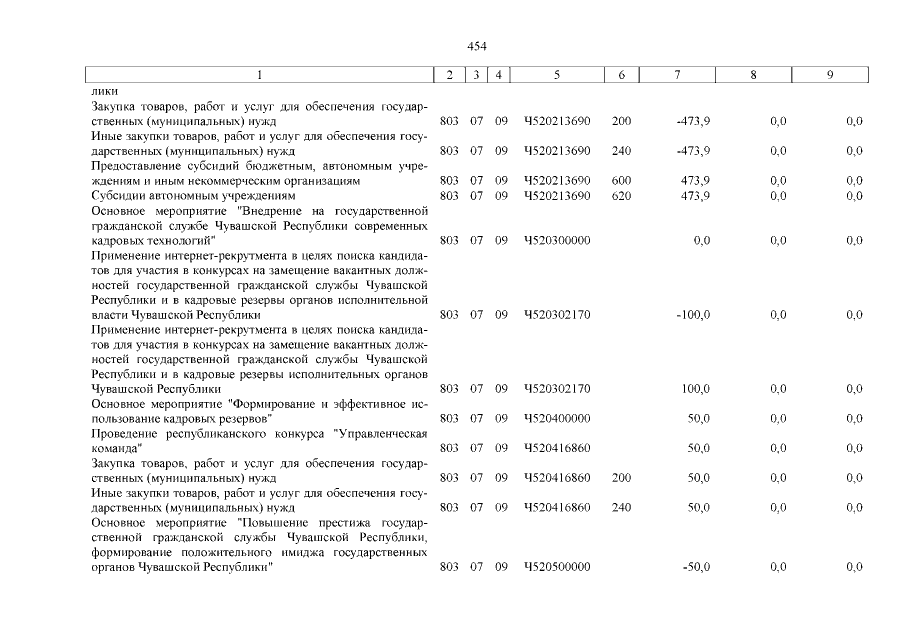 454

| 1 | 2 | 3 | 4 | 5 | 6 | 7 | 8 | 9 |
|---|---|---|---|---|---|---|---|---|
| лики | | | | | | | | |
| Закупка товаров, работ и услуг для обеспечения государственных (муниципальных) нужд | 803 | 07 | 09 | Ч520213690 | 200 | -473,9 | 0,0 | 0,0 |
| Иные закупки товаров, работ и услуг для обеспечения государственных (муниципальных) нужд | 803 | 07 | 09 | Ч520213690 | 240 | -473,9 | 0,0 | 0,0 |
| Предоставление субсидий бюджетным, автономным учреждениям и иным некоммерческим организациям | 803 | 07 | 09 | Ч520213690 | 600 | 473,9 | 0,0 | 0,0 |
| Субсидии автономным учреждениям | 803 | 07 | 09 | Ч520213690 | 620 | 473,9 | 0,0 | 0,0 |
| Основное мероприятие "Внедрение на государственной гражданской службе Чувашской Республики современных кадровых технологий" | 803 | 07 | 09 | Ч520300000 | | 0,0 | 0,0 | 0,0 |
| Применение интернет-рекрутмента в целях поиска кандидатов для участия в конкурсах на замещение вакантных должностей государственной гражданской службы Чувашской Республики и в кадровые резервы органов исполнительной власти Чувашской Республики | 803 | 07 | 09 | Ч520302170 | | -100,0 | 0,0 | 0,0 |
| Применение интернет-рекрутмента в целях поиска кандидатов для участия в конкурсах на замещение вакантных должностей государственной гражданской службы Чувашской Республики и в кадровые резервы исполнительных органов Чувашской Республики | 803 | 07 | 09 | Ч520302170 | | 100,0 | 0,0 | 0,0 |
| Основное мероприятие "Формирование и эффективное использование кадровых резервов" | 803 | 07 | 09 | Ч520400000 | | 50,0 | 0,0 | 0,0 |
| Проведение республиканского конкурса "Управленческая команда" | 803 | 07 | 09 | Ч520416860 | | 50,0 | 0,0 | 0,0 |
| Закупка товаров, работ и услуг для обеспечения государственных (муниципальных) нужд | 803 | 07 | 09 | Ч520416860 | 200 | 50,0 | 0,0 | 0,0 |
| Иные закупки товаров, работ и услуг для обеспечения государственных (муниципальных) нужд | 803 | 07 | 09 | Ч520416860 | 240 | 50,0 | 0,0 | 0,0 |
| Основное мероприятие "Повышение престижа государственной гражданской службы Чувашской Республики, формирование положительного имиджа государственных органов Чувашской Республики" | 803 | 07 | 09 | Ч520500000 | | -50,0 | 0,0 | 0,0 |